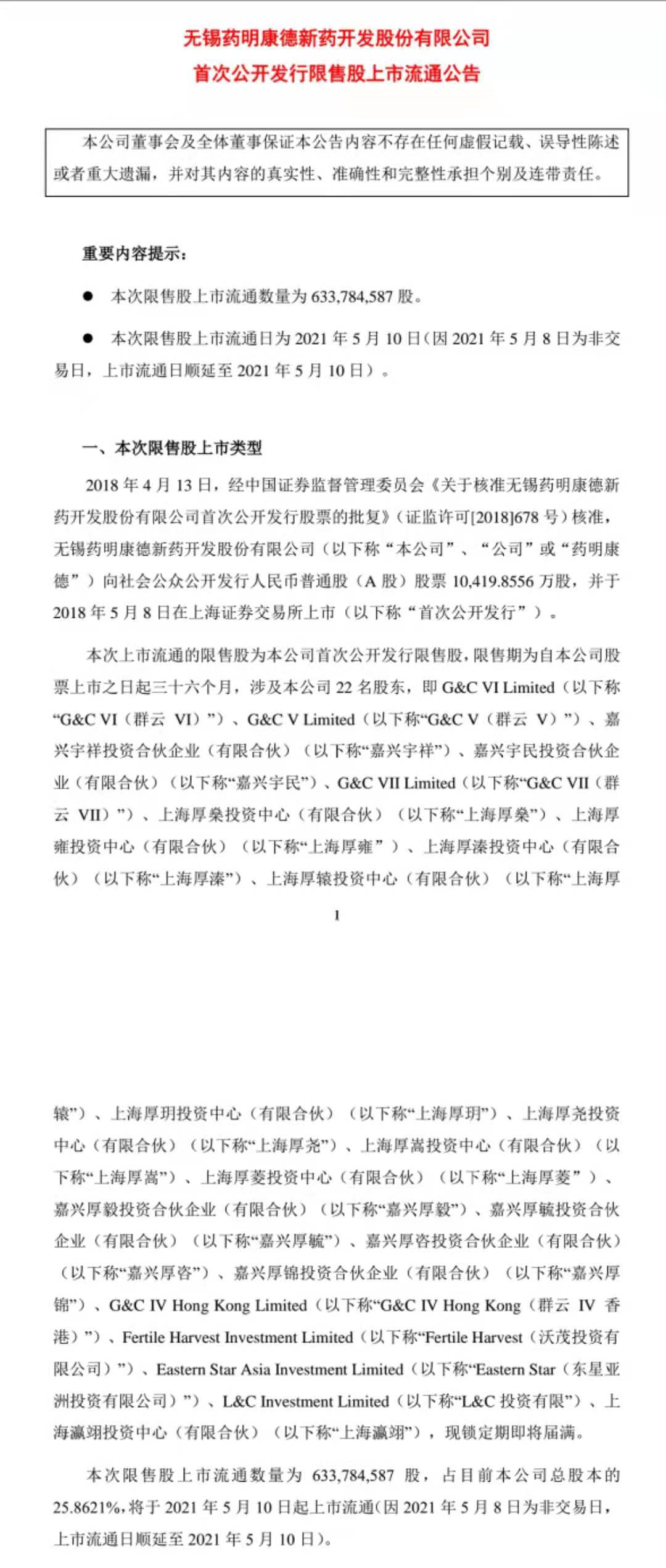 无锡药明康德新药开发股份有限公司
首次公开发行限售股上市流通公告

本公司董事会及全体董事保证本公告内容不存在任何虚假记载、误导性陈述或者重大遗漏，并对其内容的真实性、准确性和完整性承担个别及连带责任。

重要内容提示：

● 本次限售股上市流通数量为 633,784,587 股。

● 本次限售股上市流通日为 2021 年 5 月 10 日（因 2021 年 5 月 8 日为非交易日，上市流通日顺延至 2021 年 5 月 10 日）。

一、本次限售股上市类型

2018 年 4 月 13 日，经中国证券监督管理委员会《关于核准无锡药明康德新药开发股份有限公司首次公开发行股票的批复》（证监许可[2018]678 号）核准，无锡药明康德新药开发股份有限公司（以下称“本公司”、“公司”或“药明康德”）向社会公众公开发行人民币普通股（A 股）股票 10,419.8556 万股，并于 2018 年 5 月 8 日在上海证券交易所上市（以下称“首次公开发行”）。

本次上市流通的限售股为本公司首次公开发行限售股，限售期为自本公司股票上市之日起三十六个月，涉及本公司 22 名股东，即 G&C VI Limited（以下称“G&C VI（群云 VI）”）、G&C V Limited（以下称“G&C V（群云 V）”）、嘉兴宇祥投资合伙企业（有限合伙）（以下称“嘉兴宇祥”）、嘉兴宇民投资合伙企业（有限合伙）（以下称“嘉兴宇民”）、G&C VII Limited（以下称“G&C VII（群云 VII）”）、上海厚燊投资中心（有限合伙）（以下称“上海厚燊”）、上海厚雍投资中心（有限合伙）（以下称“上海厚雍”）、上海厚溱投资中心（有限合伙）（以下称“上海厚溱”）、上海厚辕投资中心（有限合伙）（以下称“上海厚

1

辕”）、上海厚玥投资中心（有限合伙）（以下称“上海厚玥”）、上海厚尧投资中心（有限合伙）（以下称“上海厚尧”）、上海厚嵩投资中心（有限合伙）（以下称“上海厚嵩”）、上海厚菱投资中心（有限合伙）（以下称“上海厚菱”）、嘉兴厚毅投资合伙企业（有限合伙）（以下称“嘉兴厚毅”）、嘉兴厚毓投资合伙企业（有限合伙）（以下称“嘉兴厚毓”）、嘉兴厚咨投资合伙企业（有限合伙）（以下称“嘉兴厚咨”）、嘉兴厚锦投资合伙企业（有限合伙）（以下称“嘉兴厚锦”）、G&C IV Hong Kong Limited（以下称“G&C IV Hong Kong（群云 IV 香港）”）、Fertile Harvest Investment Limited（以下称“Fertile Harvest（沃茂投资有限公司）”）、Eastern Star Asia Investment Limited（以下称“Eastern Star（东星亚洲投资有限公司）”）、L&C Investment Limited（以下称“L&C 投资有限”）、上海瀛翊投资中心（有限合伙）（以下称“上海瀛翊”），现锁定期即将届满。

本次限售股上市流通数量为 633,784,587 股，占目前本公司总股本的 25.8621%，将于 2021 年 5 月 10 日起上市流通（因 2021 年 5 月 8 日为非交易日，上市流通日顺延至 2021 年 5 月 10 日）。